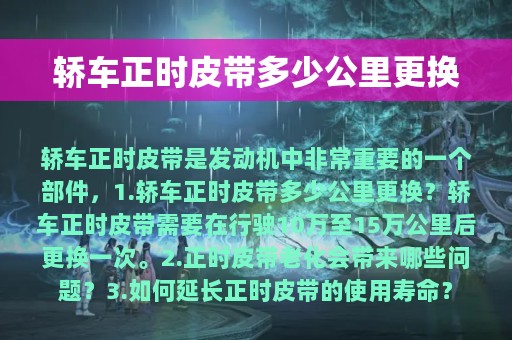 轿车正时皮带多少公里更换

轿车正时皮带是发动机中非常重要的一个部件，1.轿车正时皮带多少公里更换？轿车正时皮带需要在行驶10万至15万公里后更换一次。2.正时皮带老化会带来哪些问题？3.如何延长正时皮带的使用寿命？